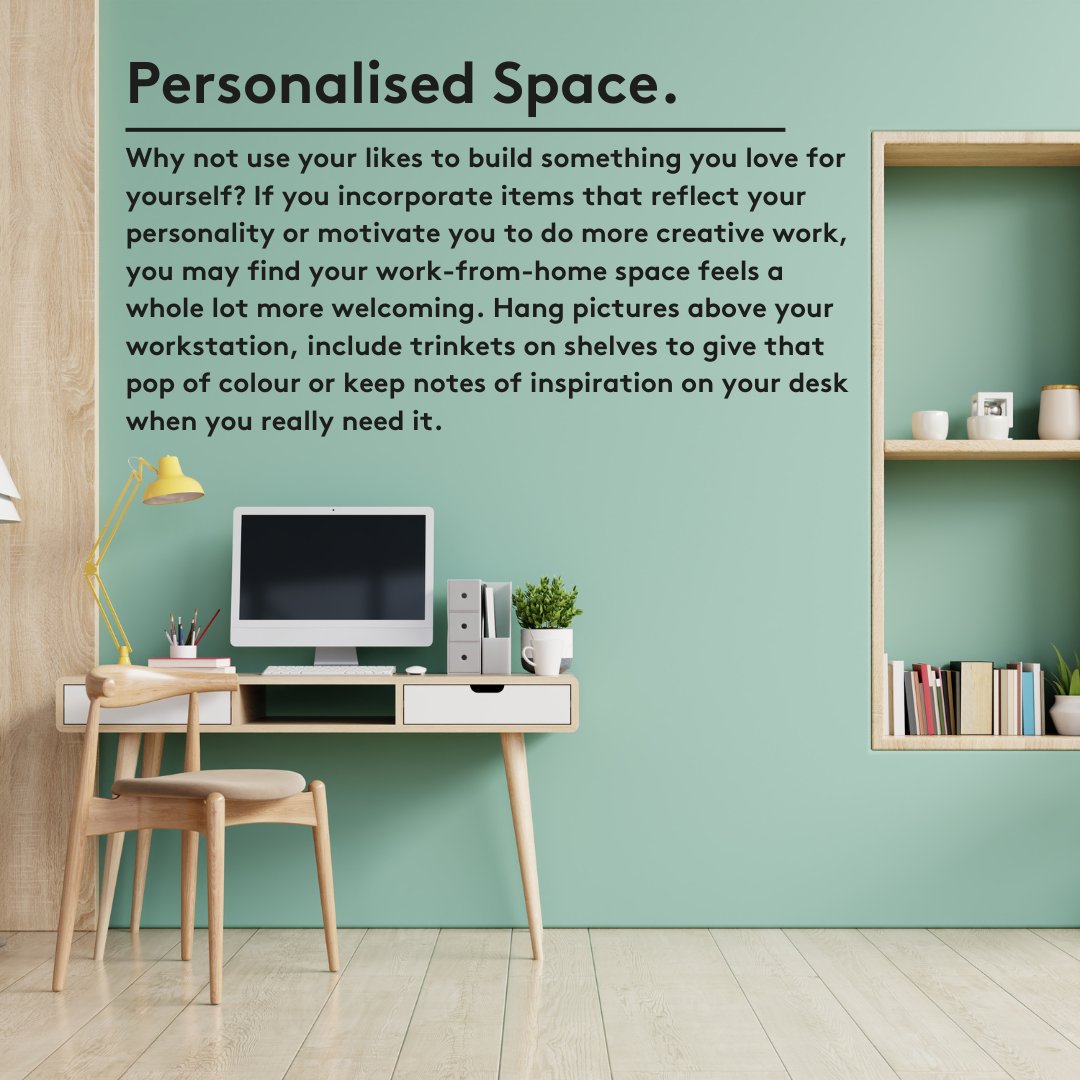 Personalised Space.

Why not use your likes to build something you love for yourself? If you incorporate items that reflect your personality or motivate you to do more creative work, you may find your work-from-home space feels a whole lot more welcoming. Hang pictures above your workstation, include trinkets on shelves to give that pop of colour or keep notes of inspiration on your desk when you really need it.